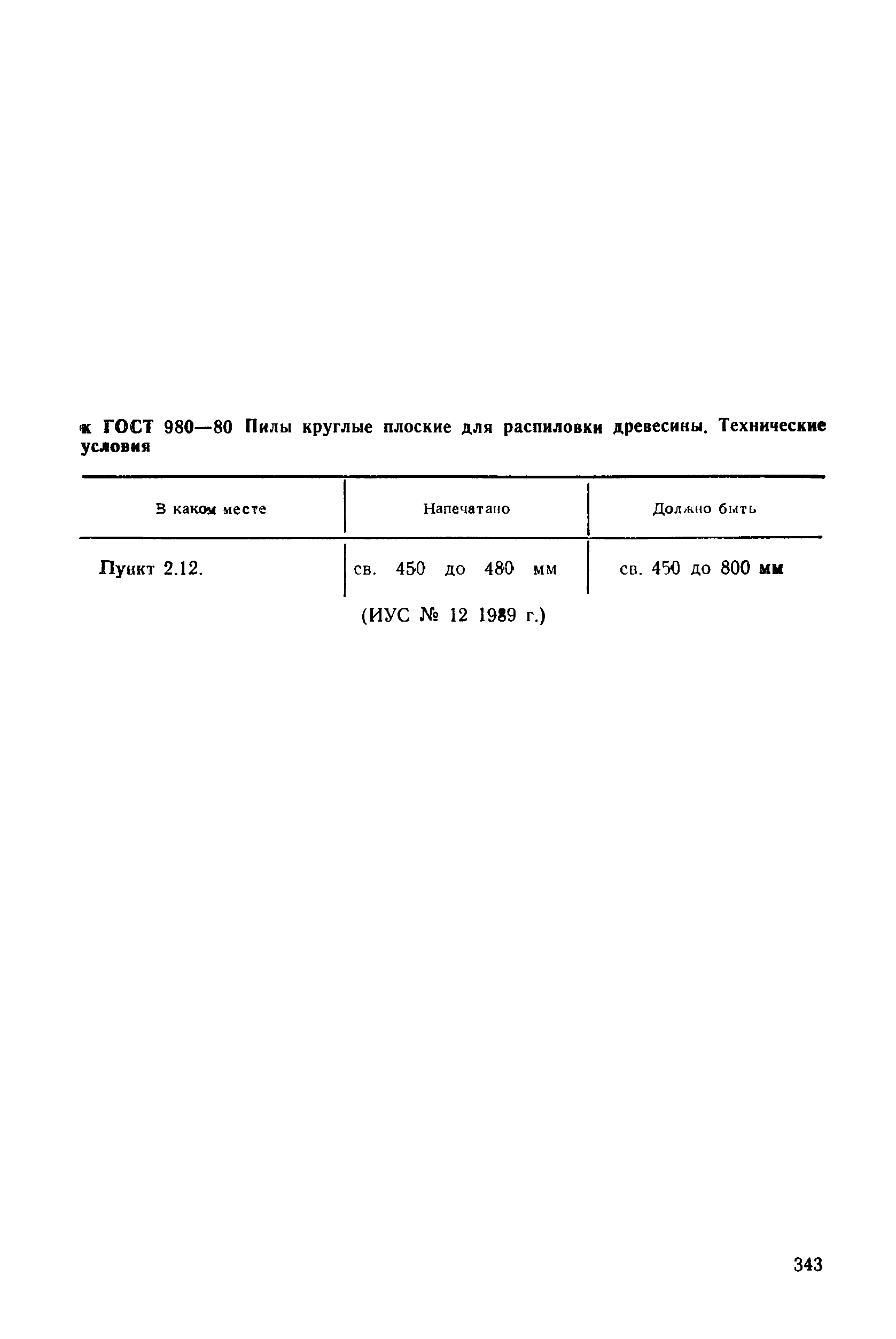 к ГОСТ 980—80 Пилы круглые плоские для распиловки древесины. Технические условия

| В каком месте | Напечатано | Должно быть |
|---|---|---|
| Пункт 2.12. | св. 450 до 480 мм | св. 450 до 800 мм |

(ИУС № 12 1989 г.)

343